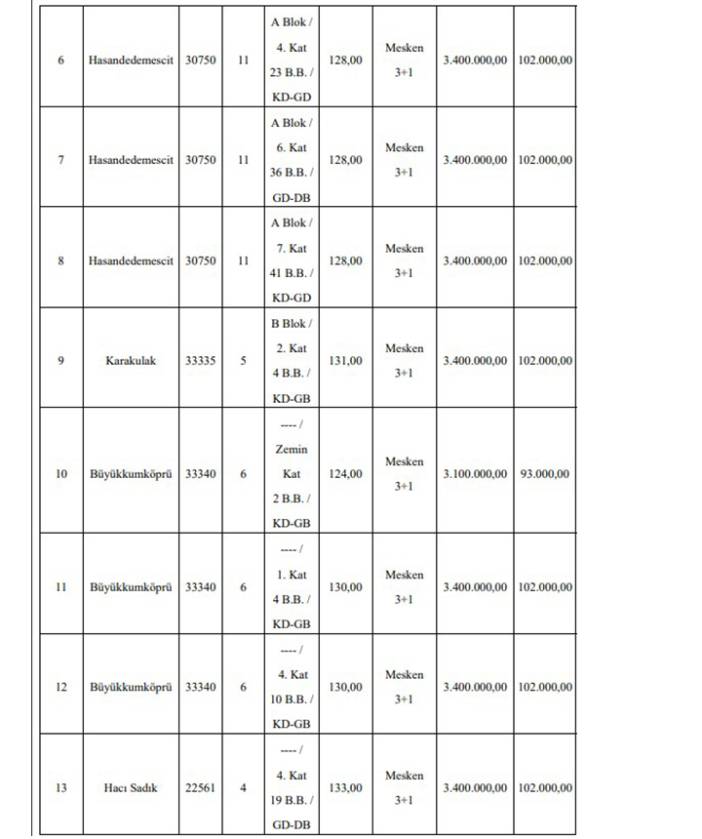 | 6 | Hasandedemescit | 30750 | 11 | A Blok / 4. Kat 23 B.B. / KD-GD | 128,00 | Mesken 3+1 | 3.400.000,00 | 102.000,00 |
|---|---|---|---|---|---|---|---|---|
| 7 | Hasandedemescit | 30750 | 11 | A Blok / 6. Kat 36 B.B. / GD-DB | 128,00 | Mesken 3+1 | 3.400.000,00 | 102.000,00 |
| 8 | Hasandedemescit | 30750 | 11 | A Blok / 7. Kat 41 B.B. / KD-GD | 128,00 | Mesken 3+1 | 3.400.000,00 | 102.000,00 |
| 9 | Karakulak | 33335 | 5 | B Blok / 2. Kat 4 B.B. / KD-GB | 131,00 | Mesken 3+1 | 3.400.000,00 | 102.000,00 |
| 10 | Büyükkumköprü | 33340 | 6 | ---- / Zemin Kat 2 B.B. / KD-GB | 124,00 | Mesken 3+1 | 3.100.000,00 | 93.000,00 |
| 11 | Büyükkumköprü | 33340 | 6 | ---- / 1. Kat 4 B.B. / KD-GB | 130,00 | Mesken 3+1 | 3.400.000,00 | 102.000,00 |
| 12 | Büyükkumköprü | 33340 | 6 | ---- / 4. Kat 10 B.B. / KD-GB | 130,00 | Mesken 3+1 | 3.400.000,00 | 102.000,00 |
| 13 | Hacı Sadık | 22561 | 4 | ---- / 4. Kat 19 B.B. / GD-DB | 133,00 | Mesken 3+1 | 3.400.000,00 | 102.000,00 |